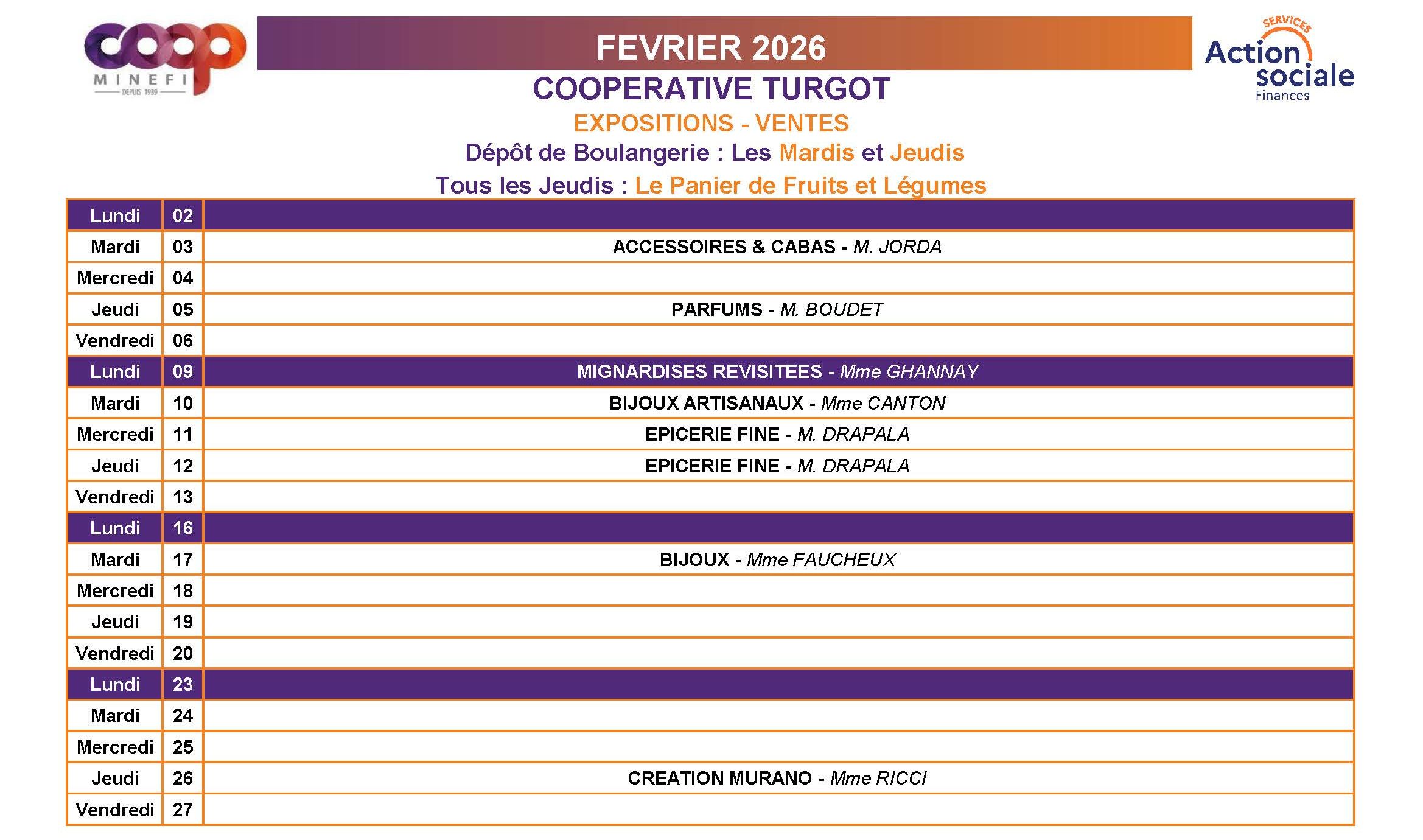 coop
MINEFI
DEPUIS 1939

FEVRIER 2026

SERVICES
Action sociale
Finances

COOPERATIVE TURGOT

EXPOSITIONS - VENTES

Dépôt de Boulangerie : Les Mardis et Jeudis

Tous les Jeudis : Le Panier de Fruits et Légumes

| Lundi | 02 | |
|---|---|---|
| Mardi | 03 | ACCESSOIRES & CABAS - M. JORDA |
| Mercredi | 04 | |
| Jeudi | 05 | PARFUMS - M. BOUDET |
| Vendredi | 06 | |
| Lundi | 09 | MIGNARDISES REVISITEES - Mme GHANNAY |
| Mardi | 10 | BIJOUX ARTISANAUX - Mme CANTON |
| Mercredi | 11 | EPICERIE FINE - M. DRAPALA |
| Jeudi | 12 | EPICERIE FINE - M. DRAPALA |
| Vendredi | 13 | |
| Lundi | 16 | |
| Mardi | 17 | BIJOUX - Mme FAUCHEUX |
| Mercredi | 18 | |
| Jeudi | 19 | |
| Vendredi | 20 | |
| Lundi | 23 | |
| Mardi | 24 | |
| Mercredi | 25 | |
| Jeudi | 26 | CREATION MURANO - Mme RICCI |
| Vendredi | 27 | |